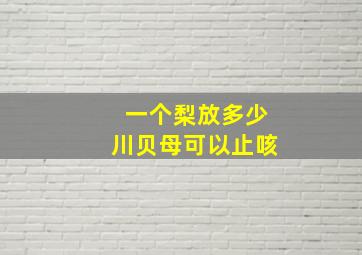 一个梨放多少
川贝母可以止咳